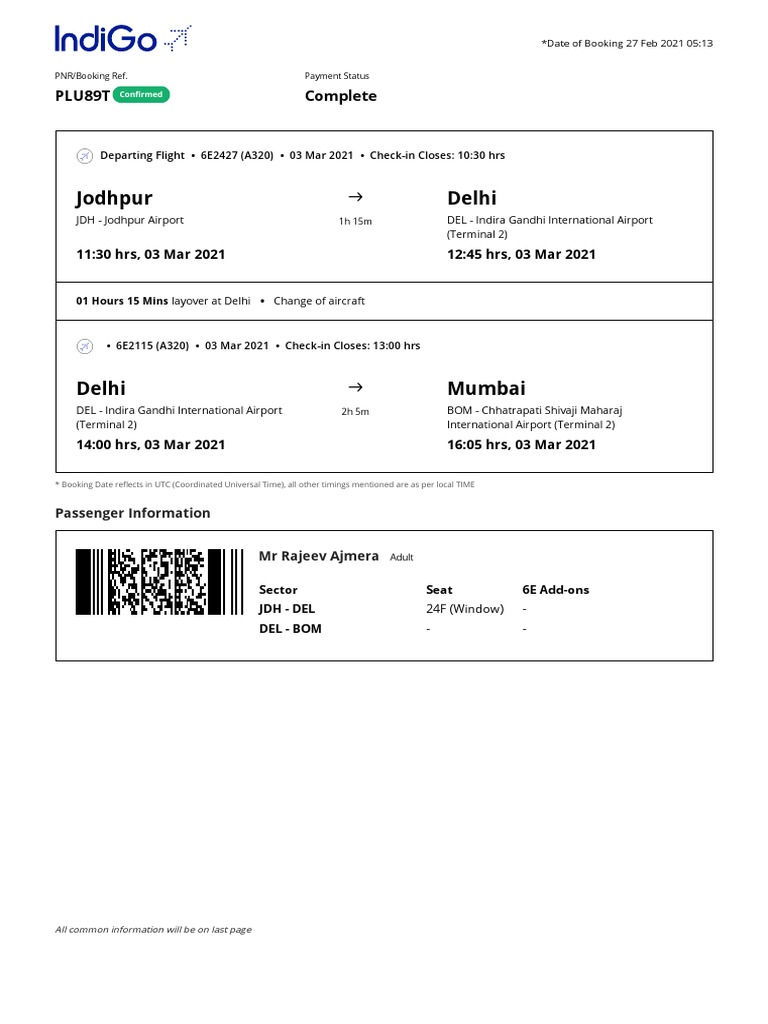 IndiGo

*Date of Booking 27 Feb 2021 05:13

PNR/Booking Ref.
PLU89T Confirmed

Payment Status
Complete

Departing Flight • 6E2427 (A320) • 03 Mar 2021 • Check-in Closes: 10:30 hrs

Jodhpur
JDH - Jodhpur Airport
11:30 hrs, 03 Mar 2021

→
1h 15m

Delhi
DEL - Indira Gandhi International Airport (Terminal 2)
12:45 hrs, 03 Mar 2021

01 Hours 15 Mins layover at Delhi • Change of aircraft

• 6E2115 (A320) • 03 Mar 2021 • Check-in Closes: 13:00 hrs

Delhi
DEL - Indira Gandhi International Airport (Terminal 2)
14:00 hrs, 03 Mar 2021

→
2h 5m

Mumbai
BOM - Chhatrapati Shivaji Maharaj International Airport (Terminal 2)
16:05 hrs, 03 Mar 2021

* Booking Date reflects in UTC (Coordinated Universal Time), all other timings mentioned are as per local TIME

Passenger Information

Mr Rajeev Ajmera Adult

| Sector | Seat | 6E Add-ons |
|---|---|---|
| JDH - DEL | 24F (Window) | - |
| DEL - BOM | - | - |

All common information will be on last page